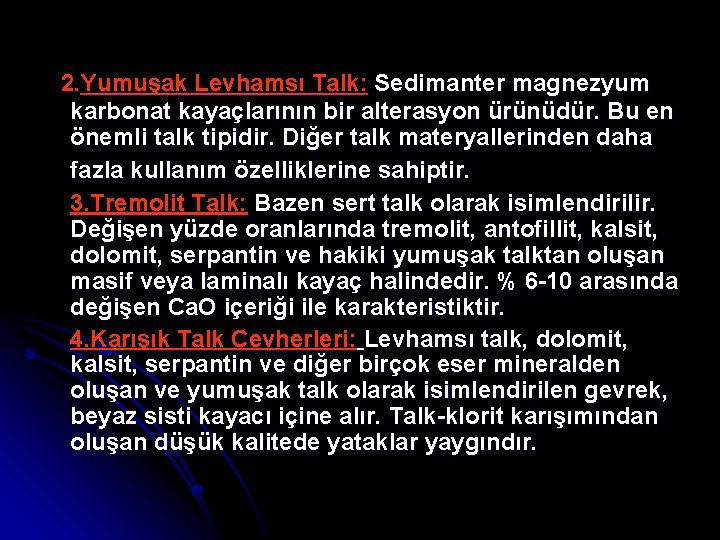 2.Yumuşak Levhamsı Talk: Sedimanter magnezyum karbonat kayaçlarının bir alterasyon ürünüdür. Bu en önemli talk tipidir. Diğer talk materyallerinden daha fazla kullanım özelliklerine sahiptir.

3.Tremolit Talk: Bazen sert talk olarak isimlendirilir. Değişen yüzde oranlarında tremolit, antofillit, kalsit, dolomit, serpantin ve hakiki yumuşak talktan oluşan masif veya laminalı kayaç halindedir. % 6-10 arasında değişen CaO içeriği ile karakteristiktir.

4.Karışık Talk Cevherleri: Levhamsı talk, dolomit, kalsit, serpantin ve diğer birçok eser mineralden oluşan ve yumuşak talk olarak isimlendirilen gevrek, beyaz sisti kayacı içine alır. Talk-klorit karışımından oluşan düşük kalitede yataklar yaygındır.